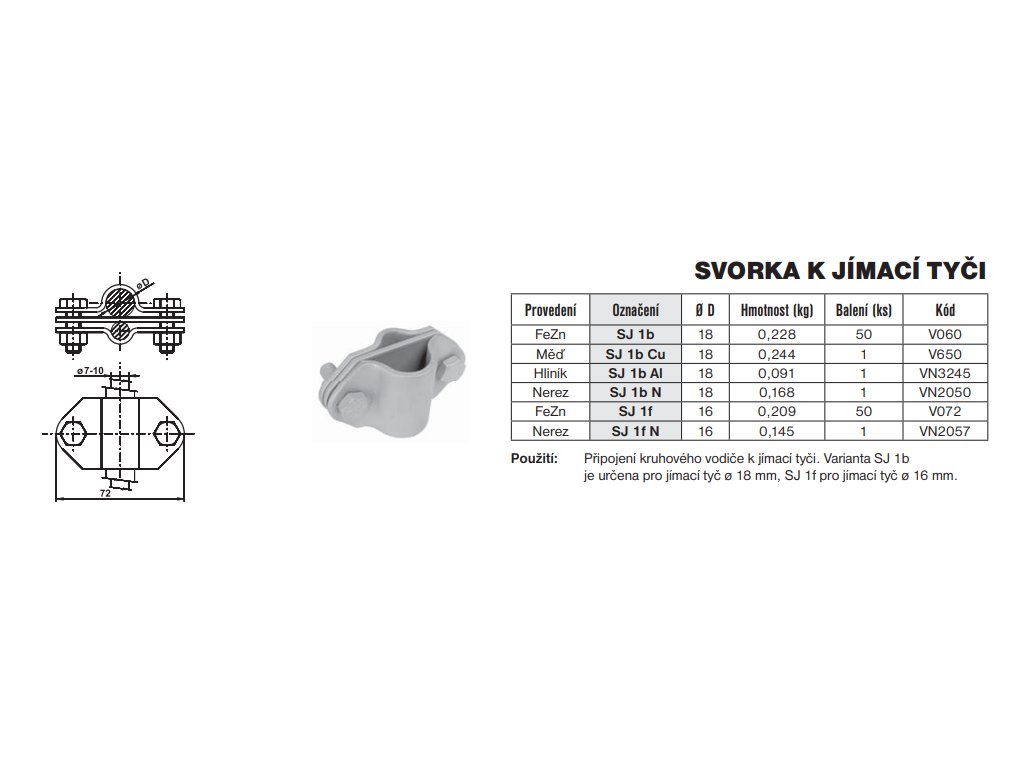 øD

ø7-10

72

SVORKA K JÍMACÍ TYČI

| Provedení | Označení | Ø D | Hmotnost (kg) | Balení (ks) | Kód |
|---|---|---|---|---|---|
| FeZn | SJ 1b | 18 | 0,228 | 50 | V060 |
| Měď | SJ 1b Cu | 18 | 0,244 | 1 | V650 |
| Hliník | SJ 1b Al | 18 | 0,091 | 1 | VN3245 |
| Nerez | SJ 1b N | 18 | 0,168 | 1 | VN2050 |
| FeZn | SJ 1f | 16 | 0,209 | 50 | V072 |
| Nerez | SJ 1f N | 16 | 0,145 | 1 | VN2057 |

Použití: Připojení kruhového vodiče k jímací tyči. Varianta SJ 1b je určena pro jímací tyč ø 18 mm, SJ 1f pro jímací tyč ø 16 mm.